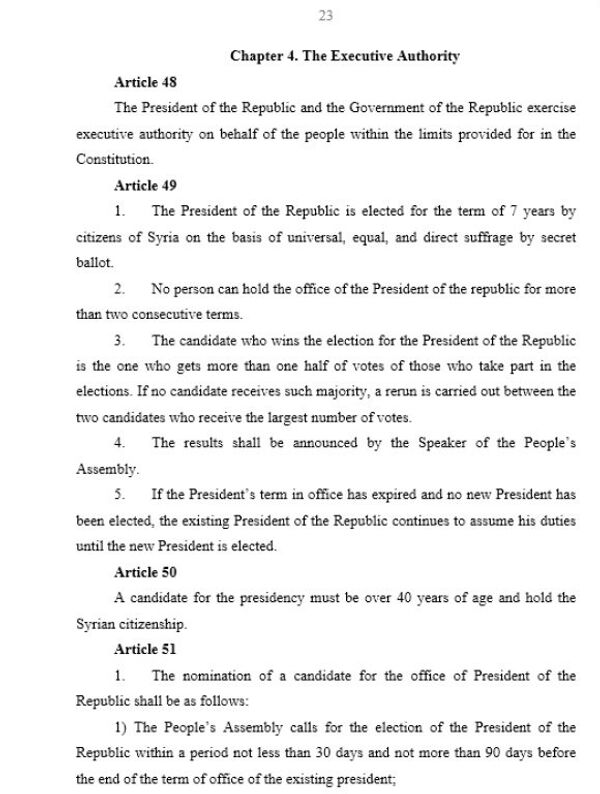 23

Chapter 4. The Executive Authority

Article 48

The President of the Republic and the Government of the Republic exercise executive authority on behalf of the people within the limits provided for in the Constitution.

Article 49

1. The President of the Republic is elected for the term of 7 years by citizens of Syria on the basis of universal, equal, and direct suffrage by secret ballot.

2. No person can hold the office of the President of the republic for more than two consecutive terms.

3. The candidate who wins the election for the President of the Republic is the one who gets more than one half of votes of those who take part in the elections. If no candidate receives such majority, a rerun is carried out between the two candidates who receive the largest number of votes.

4. The results shall be announced by the Speaker of the People's Assembly.

5. If the President's term in office has expired and no new President has been elected, the existing President of the Republic continues to assume his duties until the new President is elected.

Article 50

A candidate for the presidency must be over 40 years of age and hold the Syrian citizenship.

Article 51

1. The nomination of a candidate for the office of President of the Republic shall be as follows:

1) The People's Assembly calls for the election of the President of the Republic within a period not less than 30 days and not more than 90 days before the end of the term of office of the existing president;